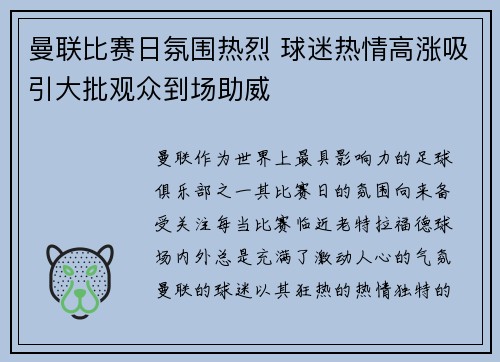 曼联比赛日氛围热烈 球迷热情高涨吸引大批观众到场助威

曼联作为世界上最具影响力的足球俱乐部之一其比赛日的氛围向来备受关注每当比赛临近老特拉福德球场内外总是充满了激动人心的气氛曼联的球迷以其狂热的热情独特的